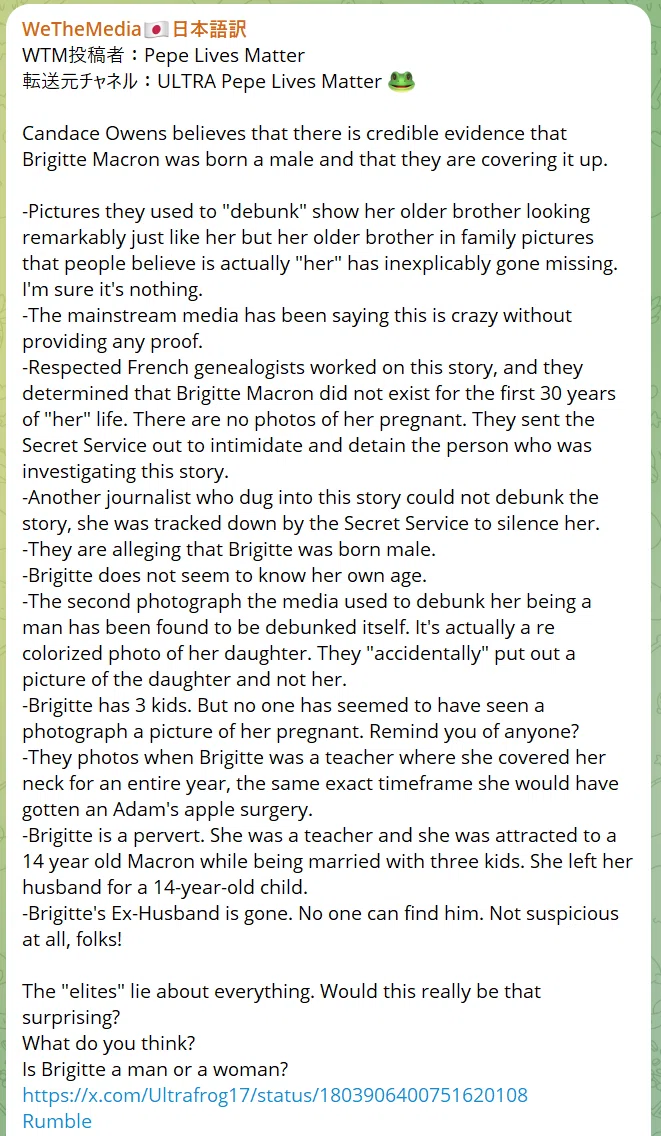 WeTheMedia🇯🇵日本語訳
WTM投稿者：Pepe Lives Matter
転送元チャネル：ULTRA Pepe Lives Matter 🐸

Candace Owens believes that there is credible evidence that Brigitte Macron was born a male and that they are covering it up.

-Pictures they used to "debunk" show her older brother looking remarkably just like her but her older brother in family pictures that people believe is actually "her" has inexplicably gone missing. I'm sure it's nothing.
-The mainstream media has been saying this is crazy without providing any proof.
-Respected French genealogists worked on this story, and they determined that Brigitte Macron did not exist for the first 30 years of "her" life. There are no photos of her pregnant. They sent the Secret Service out to intimidate and detain the person who was investigating this story.
-Another journalist who dug into this story could not debunk the story, she was tracked down by the Secret Service to silence her.
-They are alleging that Brigitte was born male.
-Brigitte does not seem to know her own age.
-The second photograph the media used to debunk her being a man has been found to be debunked itself. It's actually a re colorized photo of her daughter. They "accidentally" put out a picture of the daughter and not her.
-Brigitte has 3 kids. But no one has seemed to have seen a photograph a picture of her pregnant. Remind you of anyone?
-They photos when Brigitte was a teacher where she covered her neck for an entire year, the same exact timeframe she would have gotten an Adam's apple surgery.
-Brigitte is a pervert. She was a teacher and she was attracted to a 14 year old Macron while being married with three kids. She left her husband for a 14-year-old child.
-Brigitte's Ex-Husband is gone. No one can find him. Not suspicious at all, folks!

The "elites" lie about everything. Would this really be that surprising?
What do you think?
Is Brigitte a man or a woman?
https://x.com/Ultrafrog17/status/1803906400751620108
Rumble